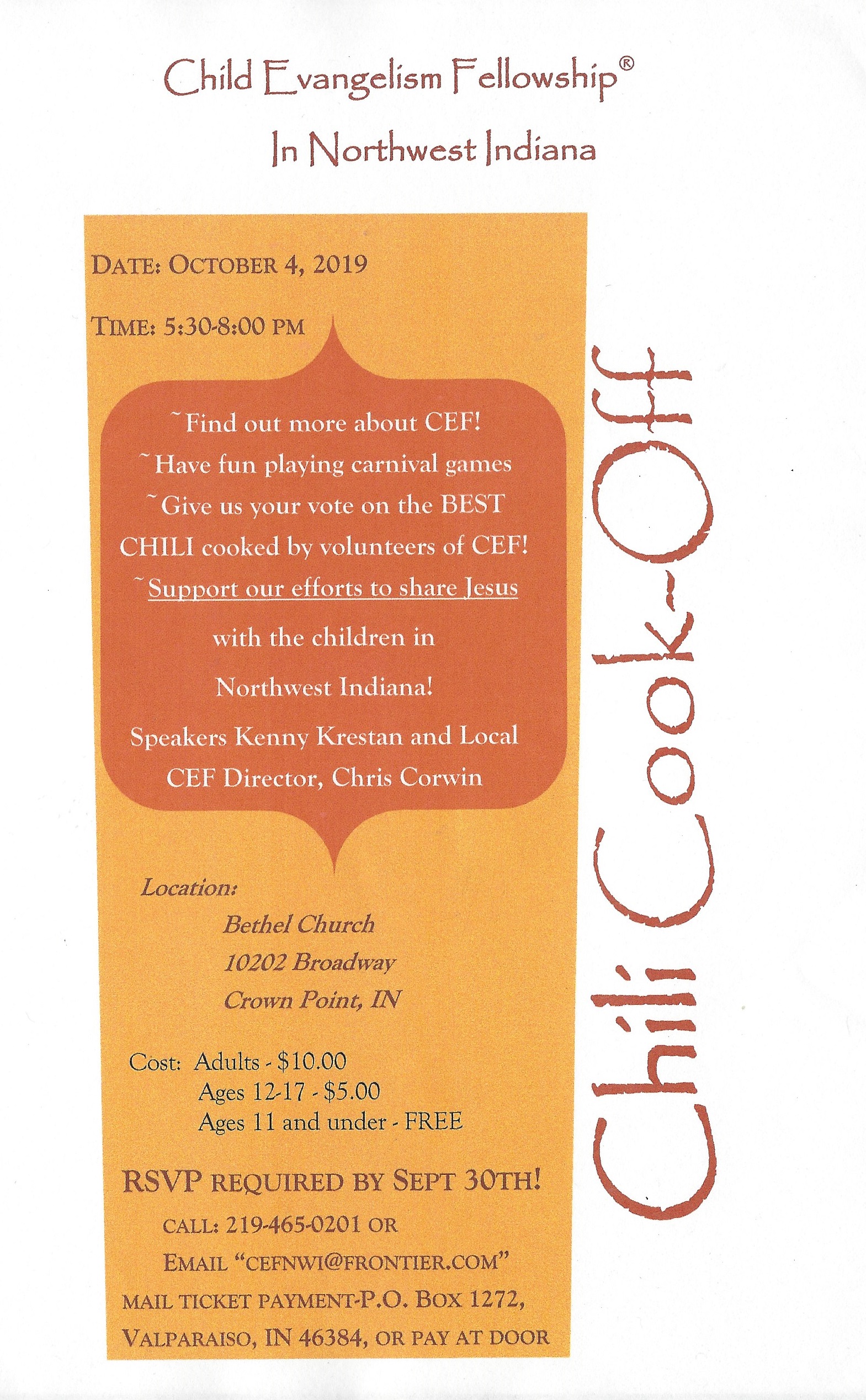 Child Evangelism Fellowship®
In Northwest Indiana

DATE: OCTOBER 4, 2019

TIME: 5:30-8:00 PM

~Find out more about CEF!
~Have fun playing carnival games
~Give us your vote on the BEST CHILI cooked by volunteers of CEF!
~Support our efforts to share Jesus with the children in Northwest Indiana!
Speakers Kenny Krestan and Local CEF Director, Chris Corwin

Location:
Bethel Church
10202 Broadway
Crown Point, IN

Cost: Adults - $10.00
Ages 12-17 - $5.00
Ages 11 and under - FREE

RSVP REQUIRED BY SEPT 30TH!
CALL: 219-465-0201 OR
EMAIL "CEFNWI@FRONTIER.COM"
MAIL TICKET PAYMENT-P.O. BOX 1272, VALPARAISO, IN 46384, OR PAY AT DOOR

Chili Cook-Off